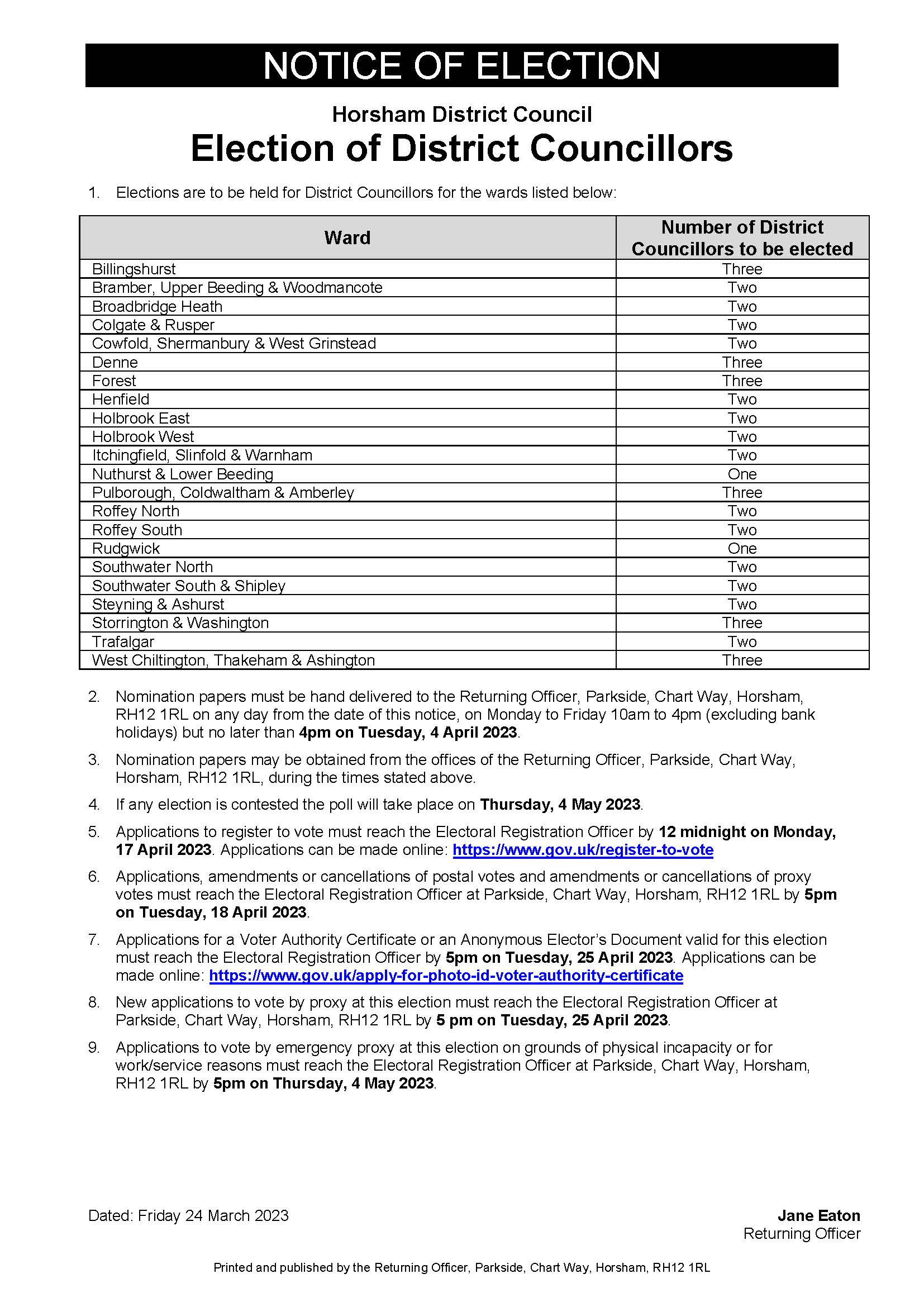 NOTICE OF ELECTION

Horsham District Council

Election of District Councillors

1. Elections are to be held for District Councillors for the wards listed below:

| Ward | Number of District Councillors to be elected |
|---|---|
| Billingshurst | Three |
| Bramber, Upper Beeding & Woodmancote | Two |
| Broadbridge Heath | Two |
| Colgate & Rusper | Two |
| Cowfold, Shermanbury & West Grinstead | Two |
| Denne | Three |
| Forest | Three |
| Henfield | Two |
| Holbrook East | Two |
| Holbrook West | Two |
| Itchingfield, Slinfold & Warnham | Two |
| Nuthurst & Lower Beeding | One |
| Pulborough, Coldwaltham & Amberley | Three |
| Roffey North | Two |
| Roffey South | Two |
| Rudgwick | One |
| Southwater North | Two |
| Southwater South & Shipley | Two |
| Steyning & Ashurst | Two |
| Storrington & Washington | Three |
| Trafalgar | Two |
| West Chiltington, Thakeham & Ashington | Three |

2. Nomination papers must be hand delivered to the Returning Officer, Parkside, Chart Way, Horsham, RH12 1RL on any day from the date of this notice, on Monday to Friday 10am to 4pm (excluding bank holidays) but no later than 4pm on Tuesday, 4 April 2023.

3. Nomination papers may be obtained from the offices of the Returning Officer, Parkside, Chart Way, Horsham, RH12 1RL, during the times stated above.

4. If any election is contested the poll will take place on Thursday, 4 May 2023.

5. Applications to register to vote must reach the Electoral Registration Officer by 12 midnight on Monday, 17 April 2023. Applications can be made online: https://www.gov.uk/register-to-vote

6. Applications, amendments or cancellations of postal votes and amendments or cancellations of proxy votes must reach the Electoral Registration Officer at Parkside, Chart Way, Horsham, RH12 1RL by 5pm on Tuesday, 18 April 2023.

7. Applications for a Voter Authority Certificate or an Anonymous Elector's Document valid for this election must reach the Electoral Registration Officer by 5pm on Tuesday, 25 April 2023. Applications can be made online: https://www.gov.uk/apply-for-photo-id-voter-authority-certificate

8. New applications to vote by proxy at this election must reach the Electoral Registration Officer at Parkside, Chart Way, Horsham, RH12 1RL by 5 pm on Tuesday, 25 April 2023.

9. Applications to vote by emergency proxy at this election on grounds of physical incapacity or for work/service reasons must reach the Electoral Registration Officer at Parkside, Chart Way, Horsham, RH12 1RL by 5pm on Thursday, 4 May 2023.

Dated: Friday 24 March 2023

Jane Eaton
Returning Officer

Printed and published by the Returning Officer, Parkside, Chart Way, Horsham, RH12 1RL